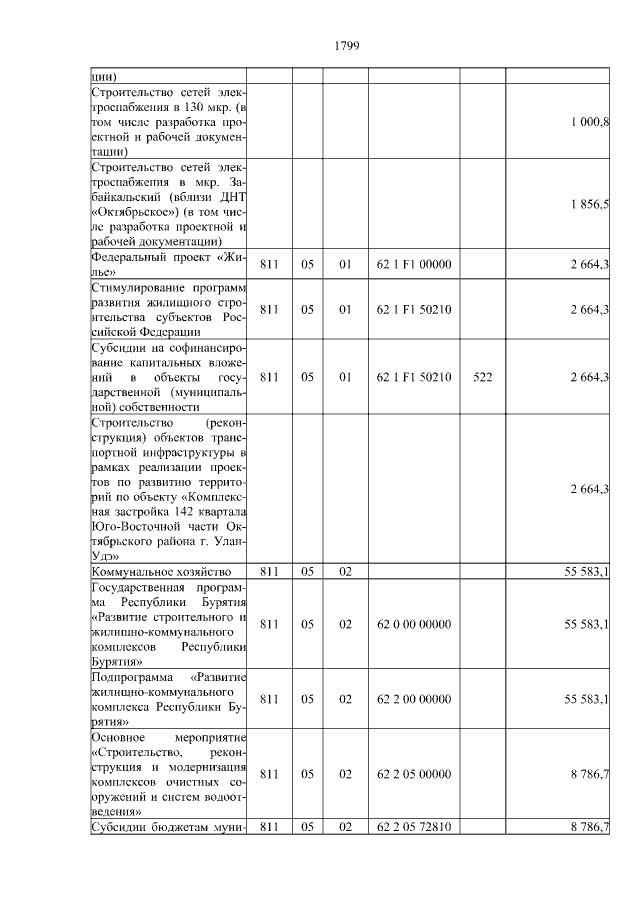 1799

| | | | | | | |
|---|---|---|---|---|---|---|
| ции) | | | | | | |
| Строительство сетей электроснабжения в 130 мкр. (в том числе разработка проектной и рабочей документации) | | | | | | 1 000,8 |
| Строительство сетей электроснабжения в мкр. Забайкальский (вблизи ДНТ «Октябрьское») (в том числе разработка проектной и рабочей документации) | | | | | | 1 856,5 |
| Федеральный проект «Жилье» | 811 | 05 | 01 | 62 1 F1 00000 | | 2 664,3 |
| Стимулирование программ развития жилищного строительства субъектов Российской Федерации | 811 | 05 | 01 | 62 1 F1 50210 | | 2 664,3 |
| Субсидии на софинансирование капитальных вложений в объекты государственной (муниципальной) собственности | 811 | 05 | 01 | 62 1 F1 50210 | 522 | 2 664,3 |
| Строительство (реконструкция) объектов транспортной инфраструктуры в рамках реализации проектов по развитию территорий по объекту «Комплексная застройка 142 квартала Юго-Восточной части Октябрьского района г. Улан-Удэ» | | | | | | 2 664,3 |
| Коммунальное хозяйство | 811 | 05 | 02 | | | 55 583,1 |
| Государственная программа Республики Бурятия «Развитие строительного и жилищно-коммунального комплексов Республики Бурятия» | 811 | 05 | 02 | 62 0 00 00000 | | 55 583,1 |
| Подпрограмма «Развитие жилищно-коммунального комплекса Республики Бурятия» | 811 | 05 | 02 | 62 2 00 00000 | | 55 583,1 |
| Основное мероприятие «Строительство, реконструкция и модернизация комплексов очистных сооружений и систем водоотведения» | 811 | 05 | 02 | 62 2 05 00000 | | 8 786,7 |
| Субсидии бюджетам муни- | 811 | 05 | 02 | 62 2 05 72810 | | 8 786,7 |